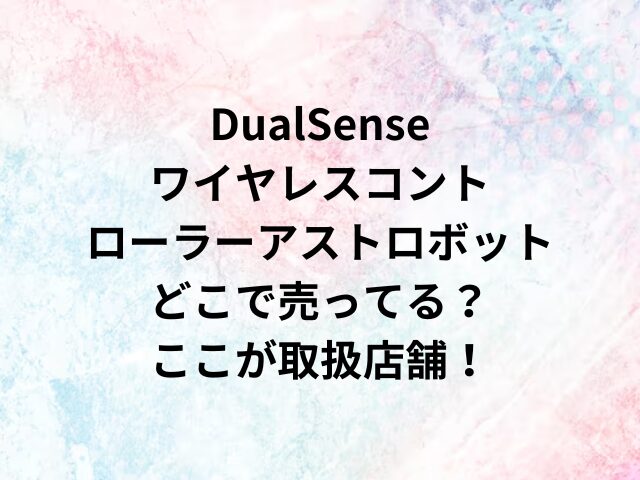 DualSense
ワイヤレスコントローラーアストロボット
どこで売ってる？
ここが取扱店舗！